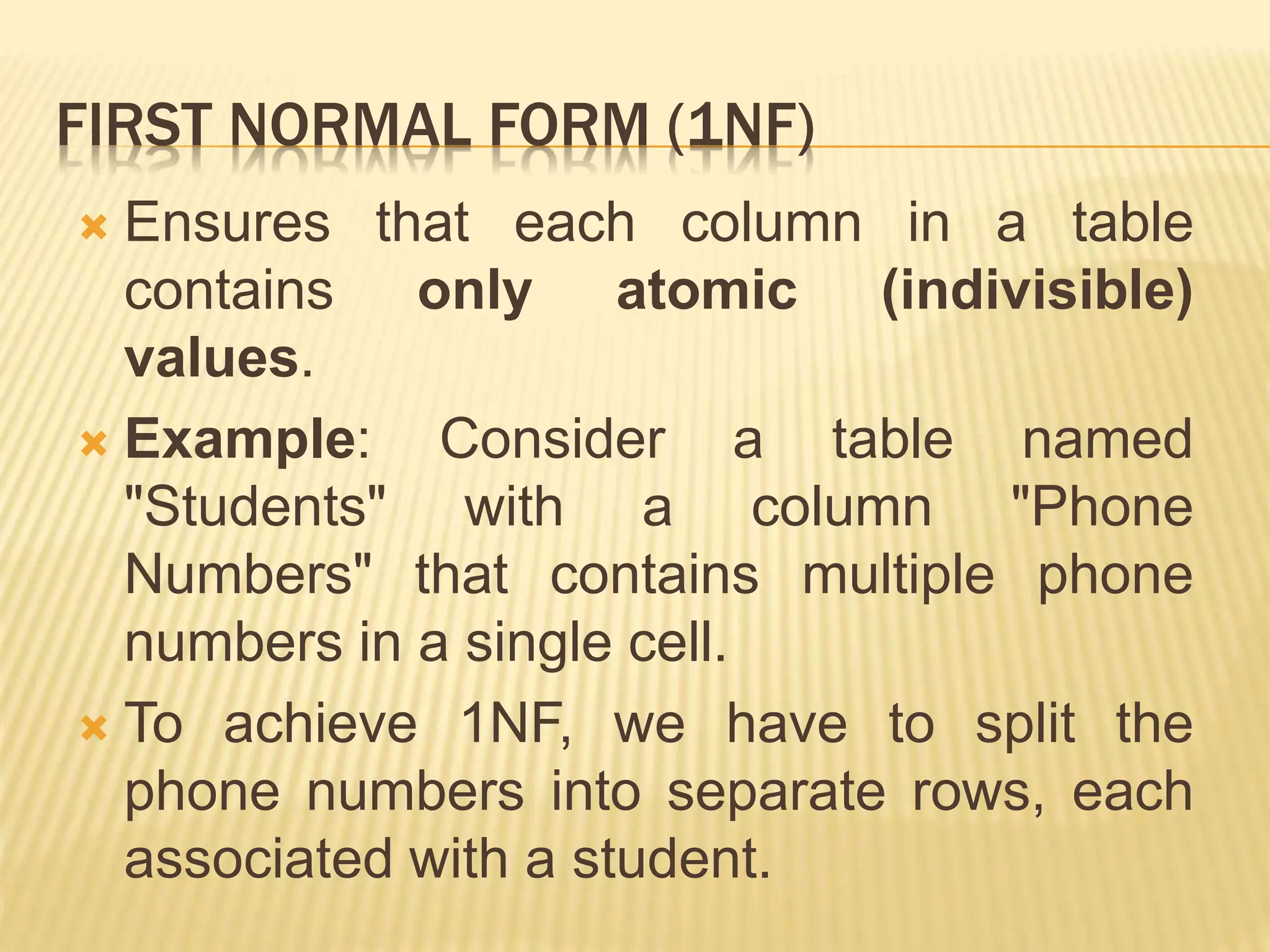 FIRST NORMAL FORM (1NF)

Ensures that each column in a table contains only atomic (indivisible) values.

Example: Consider a table named "Students" with a column "Phone Numbers" that contains multiple phone numbers in a single cell.

To achieve 1NF, we have to split the phone numbers into separate rows, each associated with a student.